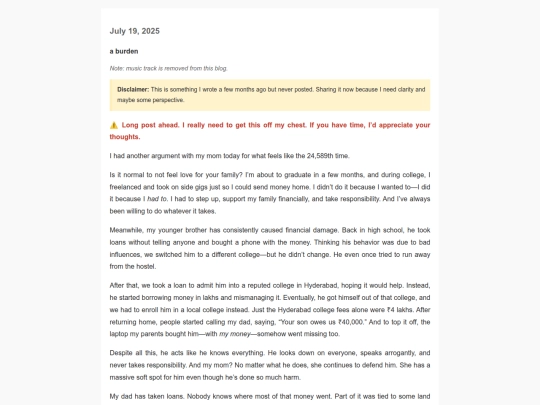 July 19, 2025

a burden

Note: music track is removed from this blog.

Disclaimer: This is something I wrote a few months ago but never posted. Sharing it now because I need clarity and maybe some perspective.

⚠️ Long post ahead. I really need to get this off my chest. If you have time, I'd appreciate your thoughts.

I had another argument with my mom today for what feels like the 24,589th time.

Is it normal to not feel love for your family? I'm about to graduate in a few months, and during college, I freelanced and took on side gigs just so I could send money home. I didn't do it because I wanted to—I did it because I had to. I had to step up, support my family financially, and take responsibility. And I've always been willing to do whatever it takes.

Meanwhile, my younger brother has consistently caused financial damage. Back in high school, he took loans without telling anyone and bought a phone with the money. Thinking his behavior was due to bad influences, we switched him to a different college—but he didn't change. He even once tried to run away from the hostel.

After that, we took a loan to admit him into a reputed college in Hyderabad, hoping it would help. Instead, he started borrowing money in lakhs and mismanaging it. Eventually, he got himself out of that college, and we had to enroll him in a local college instead. Just the Hyderabad college fees alone were ₹4 lakhs. After returning home, people started calling my dad, saying, "Your son owes us ₹40,000." And to top it off, the laptop my parents bought him—with my money—somehow went missing too.

Despite all this, he acts like he knows everything. He looks down on everyone, speaks arrogantly, and never takes responsibility. And my mom? No matter what he does, she continues to defend him. She has a massive soft spot for him even though he's done so much harm.

My dad has taken loans. Nobody knows where most of that money went. Part of it was tied to some land